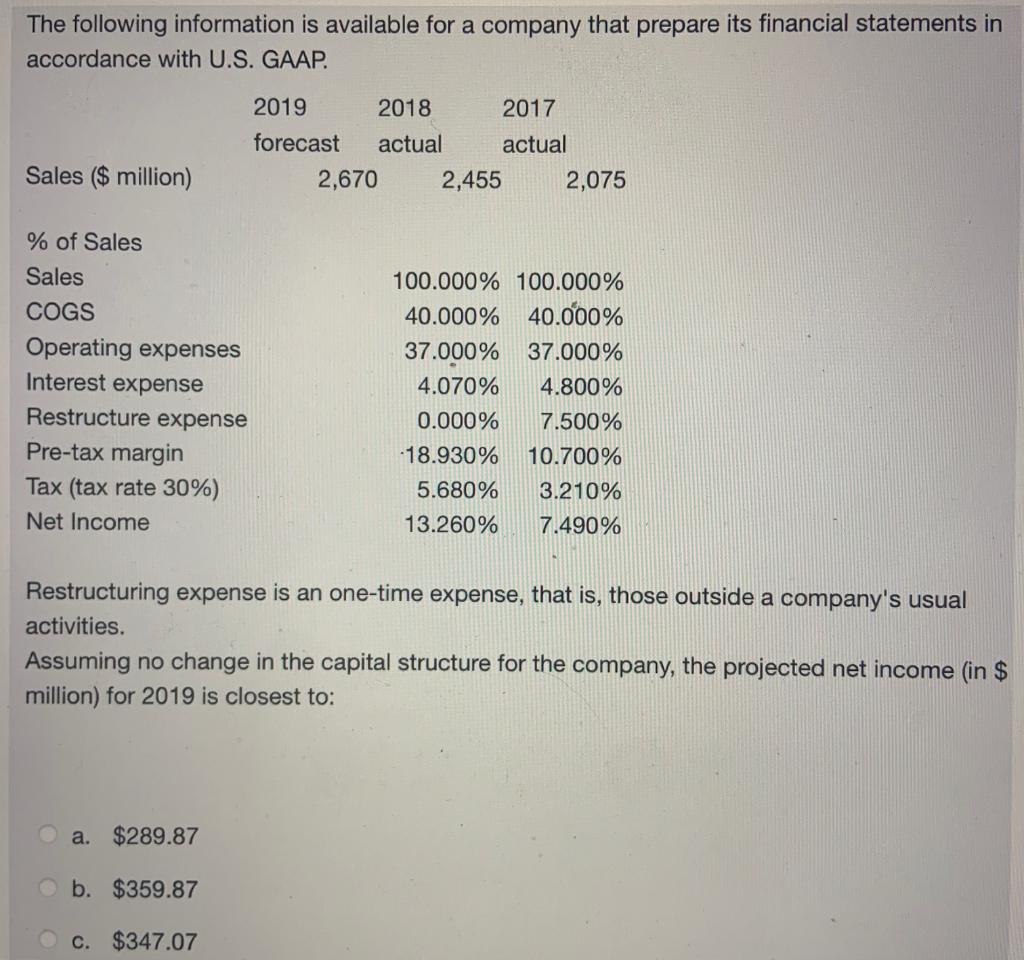 The following information is available for a company that prepare its financial statements in accordance with U.S. GAAP.

| | 2019 forecast | 2018 actual | 2017 actual |
|---|---|---|---|
| Sales ($ million) | 2,670 | 2,455 | 2,075 |
| % of Sales | | | |
| Sales | | 100.000% | 100.000% |
| COGS | | 40.000% | 40.000% |
| Operating expenses | | 37.000% | 37.000% |
| Interest expense | | 4.070% | 4.800% |
| Restructure expense | | 0.000% | 7.500% |
| Pre-tax margin | | 18.930% | 10.700% |
| Tax (tax rate 30%) | | 5.680% | 3.210% |
| Net Income | | 13.260% | 7.490% |

Restructuring expense is an one-time expense, that is, those outside a company's usual activities.
Assuming no change in the capital structure for the company, the projected net income (in $ million) for 2019 is closest to:

a. $289.87
b. $359.87
c. $347.07